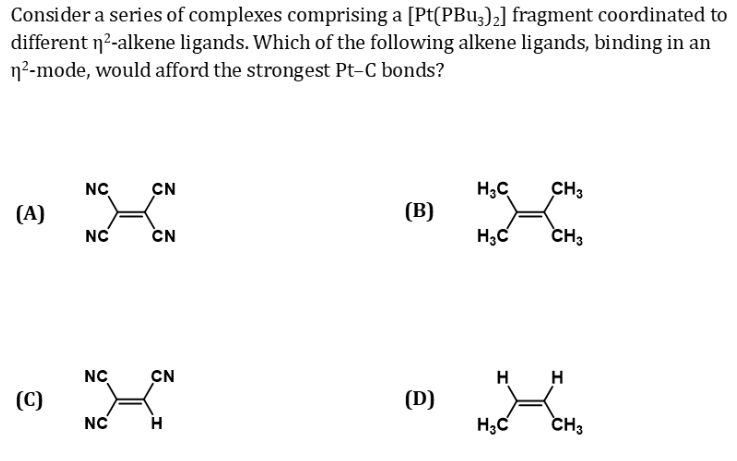 Consider a series of complexes comprising a $[Pt(PBu_3)_2]$ fragment coordinated to different $\eta^2$-alkene ligands. Which of the following alkene ligands, binding in an $\eta^2$-mode, would afford the strongest Pt–C bonds?

(A) NC CN NC CN

(B) $H_3C$ $CH_3$ $H_3C$ $CH_3$

(C) NC CN NC H

(D) H H $H_3C$ $CH_3$